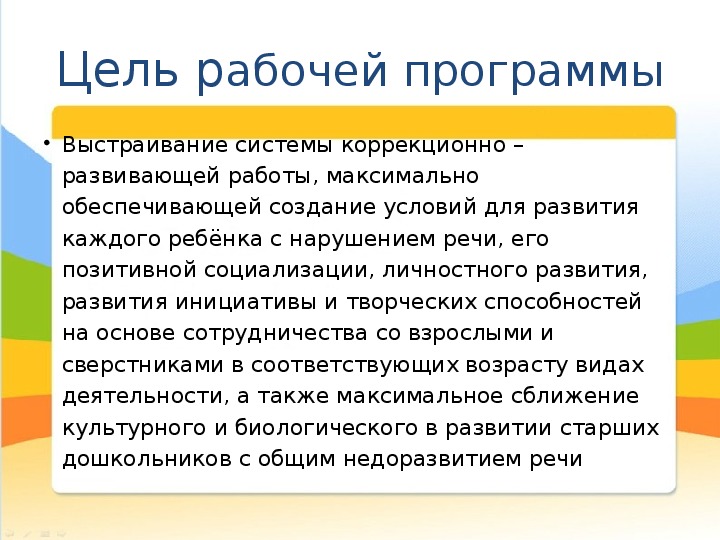 Цель рабочей программы

• Выстраивание системы коррекционно – развивающей работы, максимально обеспечивающей создание условий для развития каждого ребёнка с нарушением речи, его позитивной социализации, личностного развития, развития инициативы и творческих способностей на основе сотрудничества со взрослыми и сверстниками в соответствующих возрасту видах деятельности, а также максимальное сближение культурного и биологического в развитии старших дошкольников с общим недоразвитием речи